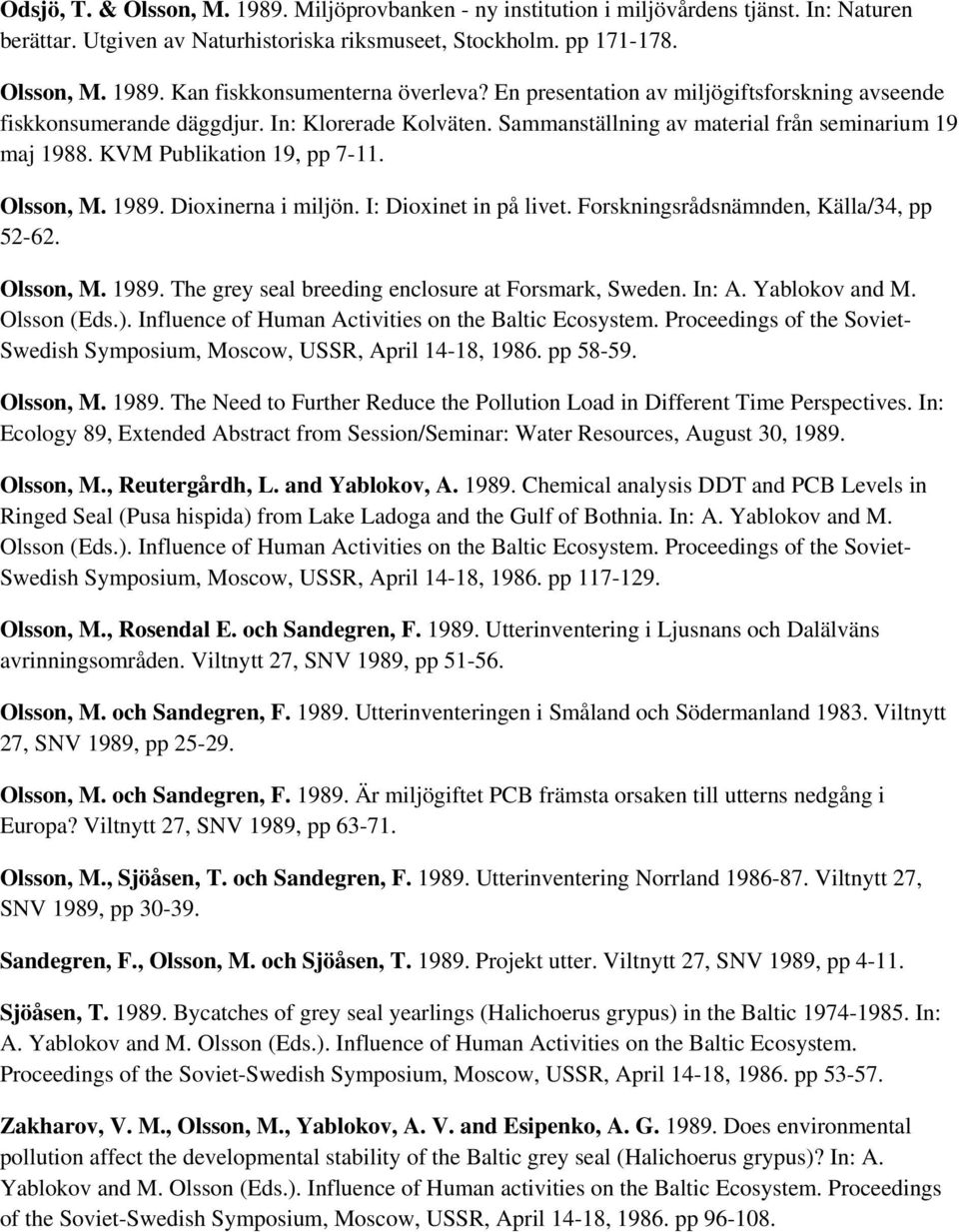 Odsjö, T. & Olsson, M. 1989. Miljöprovbanken - ny institution i miljövårdens tjänst. In: Naturen berättar. Utgiven av Naturhistoriska riksmuseet, Stockholm. pp 171-178.

Olsson, M. 1989. Kan fiskkonsumenterna överleva? En presentation av miljögiftsforskning avseende fiskkonsumerande däggdjur. In: Klorerade Kolväten. Sammanställning av material från seminarium 19 maj 1988. KVM Publikation 19, pp 7-11.

Olsson, M. 1989. Dioxinerna i miljön. I: Dioxinet in på livet. Forskningsrådsnämnden, Källa/34, pp 52-62.

Olsson, M. 1989. The grey seal breeding enclosure at Forsmark, Sweden. In: A. Yablokov and M. Olsson (Eds.). Influence of Human Activities on the Baltic Ecosystem. Proceedings of the Soviet-Swedish Symposium, Moscow, USSR, April 14-18, 1986. pp 58-59.

Olsson, M. 1989. The Need to Further Reduce the Pollution Load in Different Time Perspectives. In: Ecology 89, Extended Abstract from Session/Seminar: Water Resources, August 30, 1989.

Olsson, M., Reutergårdh, L. and Yablokov, A. 1989. Chemical analysis DDT and PCB Levels in Ringed Seal (Pusa hispida) from Lake Ladoga and the Gulf of Bothnia. In: A. Yablokov and M. Olsson (Eds.). Influence of Human Activities on the Baltic Ecosystem. Proceedings of the Soviet-Swedish Symposium, Moscow, USSR, April 14-18, 1986. pp 117-129.

Olsson, M., Rosendal E. och Sandegren, F. 1989. Utterinventering i Ljusnans och Dalälväns avrinningsområden. Viltnytt 27, SNV 1989, pp 51-56.

Olsson, M. och Sandegren, F. 1989. Utterinventeringen i Småland och Södermanland 1983. Viltnytt 27, SNV 1989, pp 25-29.

Olsson, M. och Sandegren, F. 1989. Är miljögiftet PCB främsta orsaken till utterns nedgång i Europa? Viltnytt 27, SNV 1989, pp 63-71.

Olsson, M., Sjöåsen, T. och Sandegren, F. 1989. Utterinventering Norrland 1986-87. Viltnytt 27, SNV 1989, pp 30-39.

Sandegren, F., Olsson, M. och Sjöåsen, T. 1989. Projekt utter. Viltnytt 27, SNV 1989, pp 4-11.

Sjöåsen, T. 1989. Bycatches of grey seal yearlings (Halichoerus grypus) in the Baltic 1974-1985. In: A. Yablokov and M. Olsson (Eds.). Influence of Human Activities on the Baltic Ecosystem. Proceedings of the Soviet-Swedish Symposium, Moscow, USSR, April 14-18, 1986. pp 53-57.

Zakharov, V. M., Olsson, M., Yablokov, A. V. and Esipenko, A. G. 1989. Does environmental pollution affect the developmental stability of the Baltic grey seal (Halichoerus grypus)? In: A. Yablokov and M. Olsson (Eds.). Influence of Human activities on the Baltic Ecosystem. Proceedings of the Soviet-Swedish Symposium, Moscow, USSR, April 14-18, 1986. pp 96-108.